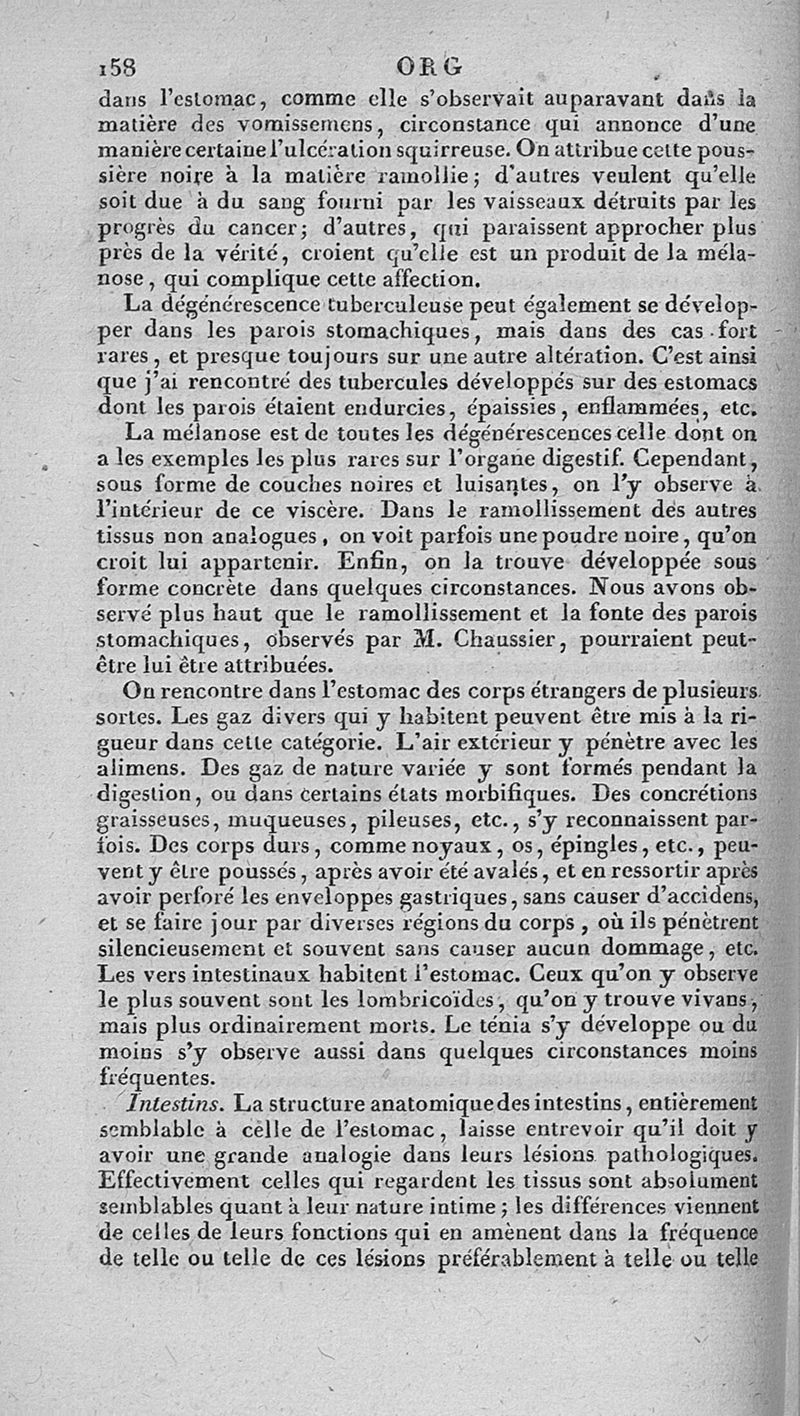 158 ORG

dans l'estomac, comme elle s'observait auparavant dans la matière des vomissemens, circonstance qui annonce d'une manière certaine l'ulcération squirreuse. On attribue cette poussière noire à la matière ramollie; d'autres veulent qu'elle soit due à du sang fourni par les vaisseaux détruits par les progrès du cancer; d'autres, qui paraissent approcher plus près de la vérité, croient qu'elle est un produit de la mélanose, qui complique cette affection.

La dégénérescence tuberculeuse peut également se développer dans les parois stomachiques, mais dans des cas fort rares, et presque toujours sur une autre altération. C'est ainsi que j'ai rencontré des tubercules développés sur des estomacs dont les parois étaient endurcies, épaissies, enflammées, etc.

La mélanose est de toutes les dégénérescences celle dont on a les exemples les plus rares sur l'organe digestif. Cependant, sous forme de couches noires et luisantes, on l'y observe à l'intérieur de ce viscère. Dans le ramollissement des autres tissus non analogues, on voit parfois une poudre noire, qu'on croit lui appartenir. Enfin, on la trouve développée sous forme concrète dans quelques circonstances. Nous avons observé plus haut que le ramollissement et la fonte des parois stomachiques, observés par M. Chaussier, pourraient peut-être lui être attribuées.

On rencontre dans l'estomac des corps étrangers de plusieurs sortes. Les gaz divers qui y habitent peuvent être mis à la rigueur dans cette catégorie. L'air extérieur y pénètre avec les alimens. Des gaz de nature variée y sont formés pendant la digestion, ou dans certains états morbifiques. Des concrétions graisseuses, muqueuses, pileuses, etc., s'y reconnaissent parfois. Des corps durs, comme noyaux, os, épingles, etc., peuvent y être poussés, après avoir été avalés, et en ressortir après avoir perforé les enveloppes gastriques, sans causer d'accidens, et se faire jour par diverses régions du corps, où ils pénètrent silencieusement et souvent sans causer aucun dommage, etc. Les vers intestinaux habitent l'estomac. Ceux qu'on y observe le plus souvent sont les lombricoïdes, qu'on y trouve vivans, mais plus ordinairement morts. Le ténia s'y développe ou du moins s'y observe aussi dans quelques circonstances moins fréquentes.

Intestins. La structure anatomique des intestins, entièrement semblable à celle de l'estomac, laisse entrevoir qu'il doit y avoir une grande analogie dans leurs lésions pathologiques. Effectivement celles qui regardent les tissus sont absolument semblables quant à leur nature intime; les différences viennent de celles de leurs fonctions qui en amènent dans la fréquence de telle ou telle de ces lésions préférablement à telle ou telle